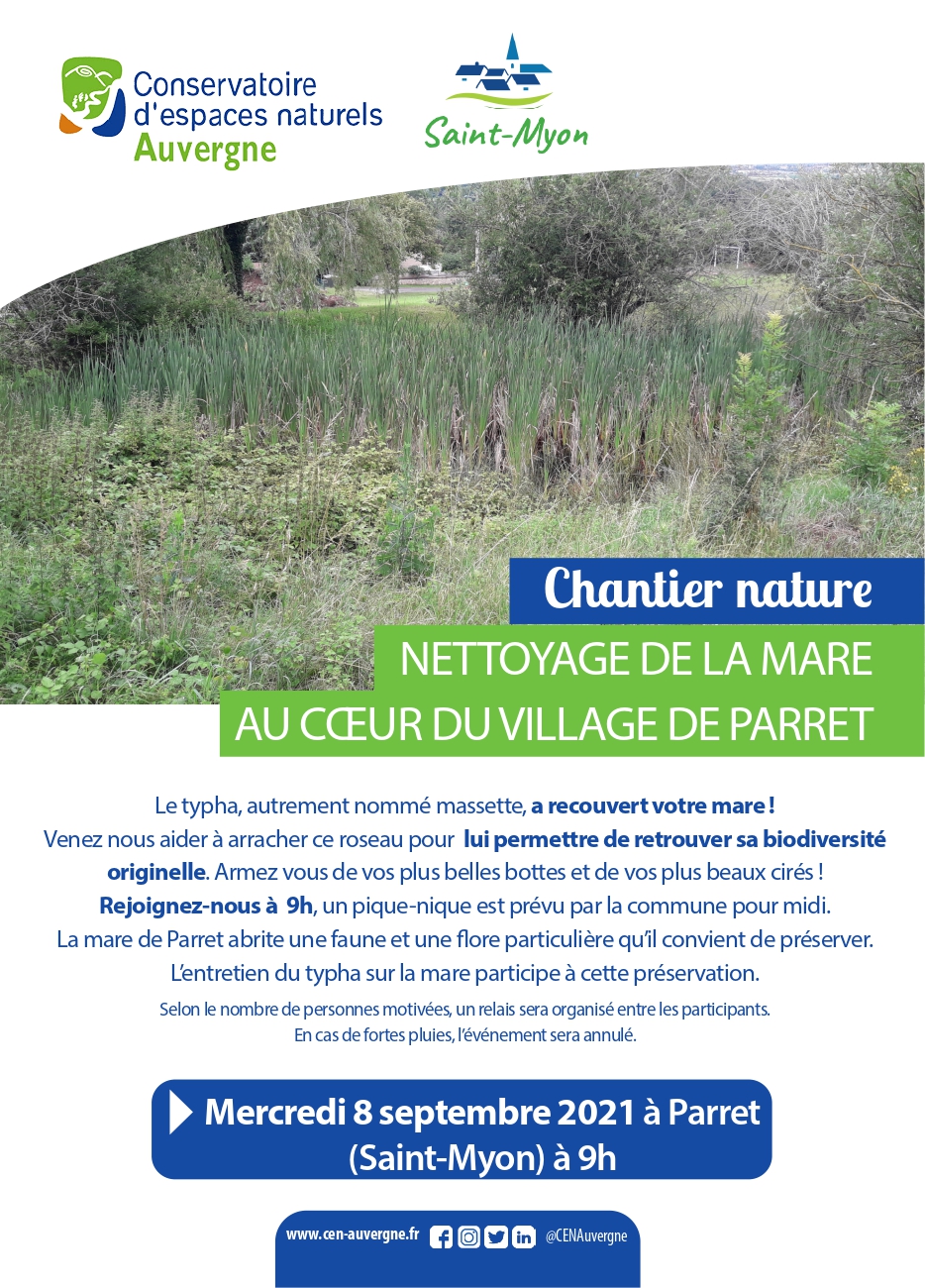 Conservatoire d'espaces naturels Auvergne

Saint-Myon

Chantier nature

NETTOYAGE DE LA MARE AU CŒUR DU VILLAGE DE PARRET

Le typha, autrement nommé massette, a recouvert votre mare ! Venez nous aider à arracher ce roseau pour lui permettre de retrouver sa biodiversité originelle. Armez vous de vos plus belles bottes et de vos plus beaux cirés ! Rejoignez-nous à 9h, un pique-nique est prévu par la commune pour midi. La mare de Parret abrite une faune et une flore particulière qu'il convient de préserver. L'entretien du typha sur la mare participe à cette préservation.

Selon le nombre de personnes motivées, un relais sera organisé entre les participants. En cas de fortes pluies, l'événement sera annulé.

Mercredi 8 septembre 2021 à Parret (Saint-Myon) à 9h

www.cen-auvergne.fr @CENAuvergne